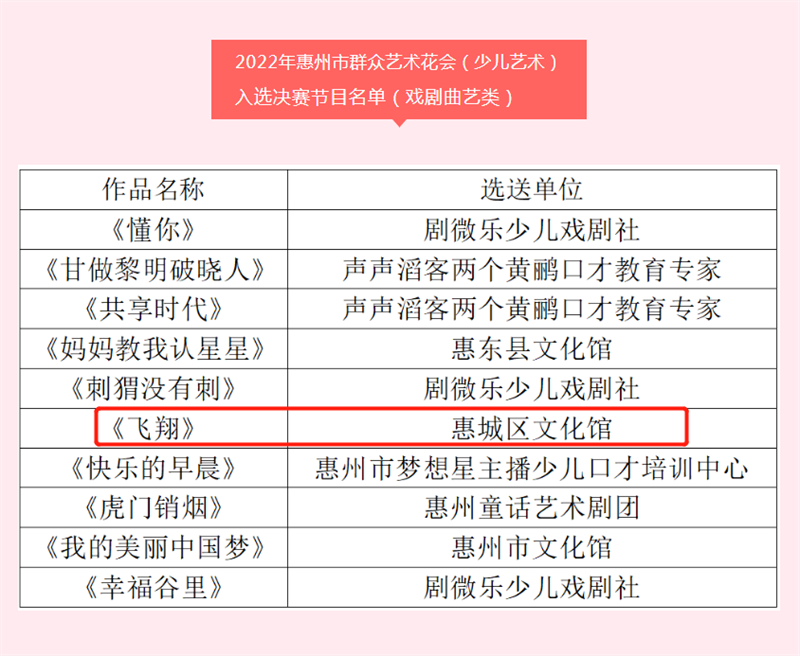 2022年惠州市群众艺术花会（少儿艺术）
入选决赛节目名单（戏剧曲艺类）

| 作品名称 | 选送单位 |
|---|---|
| 《懂你》 | 剧微乐少儿戏剧社 |
| 《甘做黎明破晓人》 | 声声滔客两个黄鹂口才教育专家 |
| 《共享时代》 | 声声滔客两个黄鹂口才教育专家 |
| 《妈妈教我认星星》 | 惠东县文化馆 |
| 《刺猬没有刺》 | 剧微乐少儿戏剧社 |
| 《飞翔》 | 惠城区文化馆 |
| 《快乐的早晨》 | 惠州市梦想星主播少儿口才培训中心 |
| 《虎门销烟》 | 惠州童话艺术剧团 |
| 《我的美丽中国梦》 | 惠州市文化馆 |
| 《幸福谷里》 | 剧微乐少儿戏剧社 |